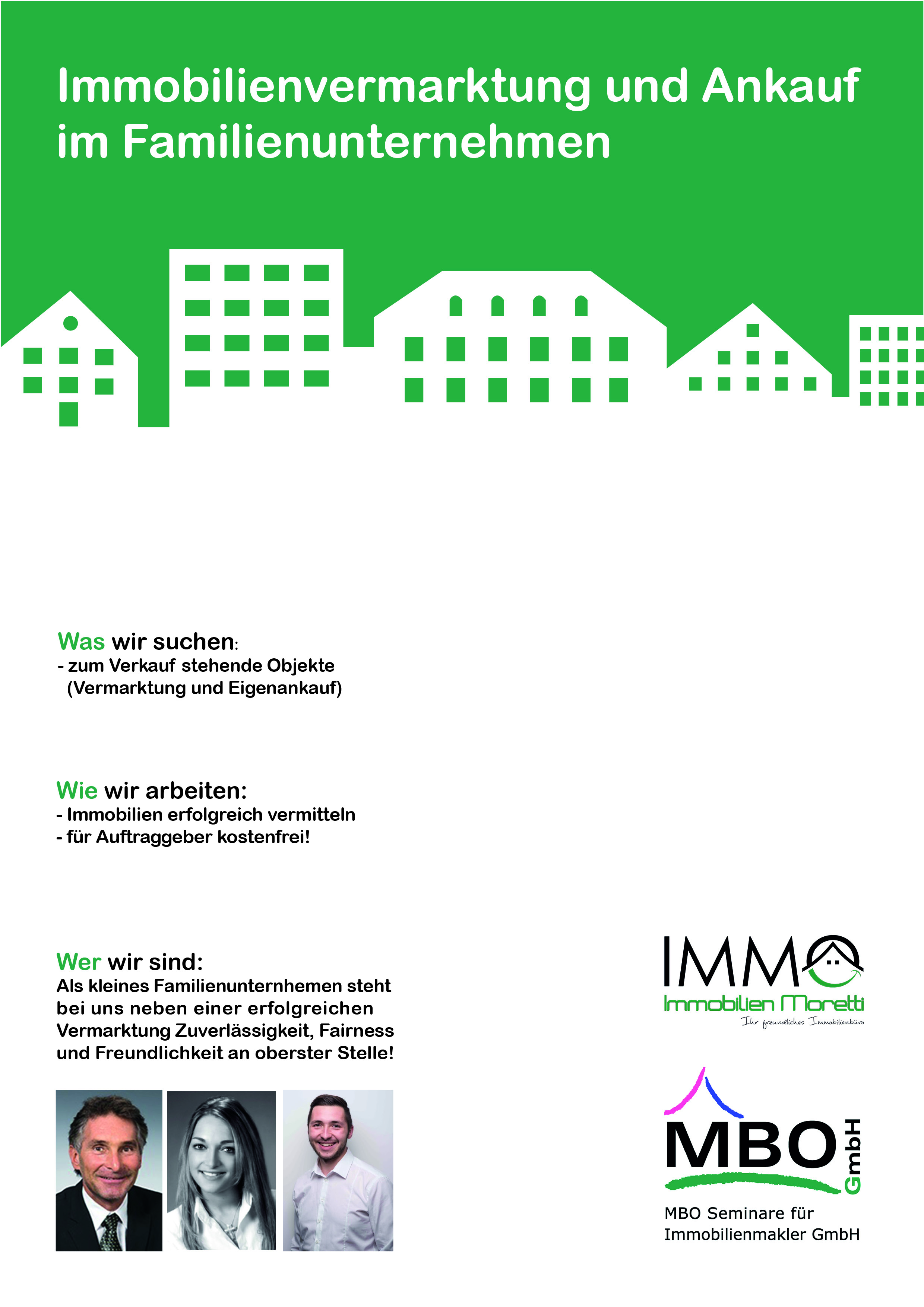 Immobilienvermarktung und Ankauf im Familienunternehmen

Was wir suchen:
- zum Verkauf stehende Objekte
(Vermarktung und Eigenankauf)

Wie wir arbeiten:
- Immobilien erfolgreich vermitteln
- für Auftraggeber kostenfrei!

Wer wir sind:
Als kleines Familienunternhemen steht bei uns neben einer erfolgreichen Vermarktung Zuverlässigkeit, Fairness und Freundlichkeit an oberster Stelle!

IMMO
Immobilien Moretti
Ihr freundliches Immobilienbüro

MBO GmbH

MBO Seminare für Immobilienmakler GmbH